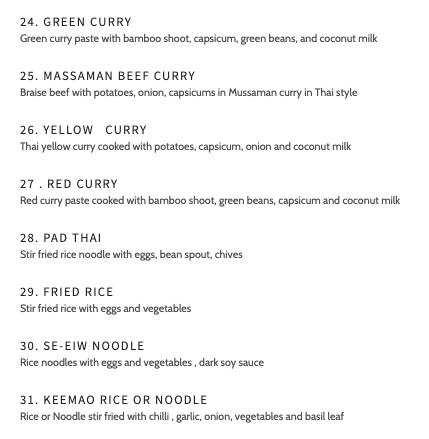 24. GREEN CURRY
Green curry paste with bamboo shoot, capsicum, green beans, and coconut milk

25. MASSAMAN BEEF CURRY
Braise beef with potatoes, onion, capsicums in Mussaman curry in Thai style

26. YELLOW CURRY
Thai yellow curry cooked with potatoes, capsicum, onion and coconut milk

27 . RED CURRY
Red curry paste cooked with bamboo shoot, green beans, capsicum and coconut milk

28. PAD THAI
Stir fried rice noodle with eggs, bean spout, chives

29. FRIED RICE
Stir fried rice with eggs and vegetables

30. SE-EIW NOODLE
Rice noodles with eggs and vegetables , dark soy sauce

31. KEEMAO RICE OR NOODLE
Rice or Noodle stir fried with chilli , garlic, onion, vegetables and basil leaf